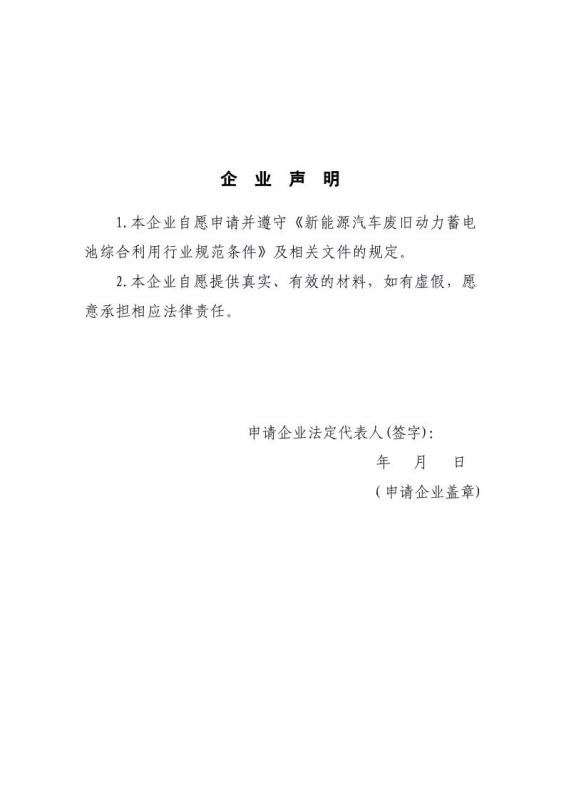 企 业 声 明

1. 本企业自愿申请并遵守《新能源汽车废旧动力蓄电池综合利用行业规范条件》及相关文件的规定。

2. 本企业自愿提供真实、有效的材料，如有虚假，愿意承担相应法律责任。

申请企业法定代表人(签字)：

年 月 日

(申请企业盖章)